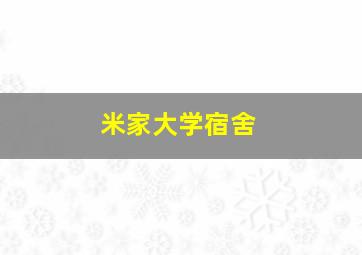 米家大学宿舍